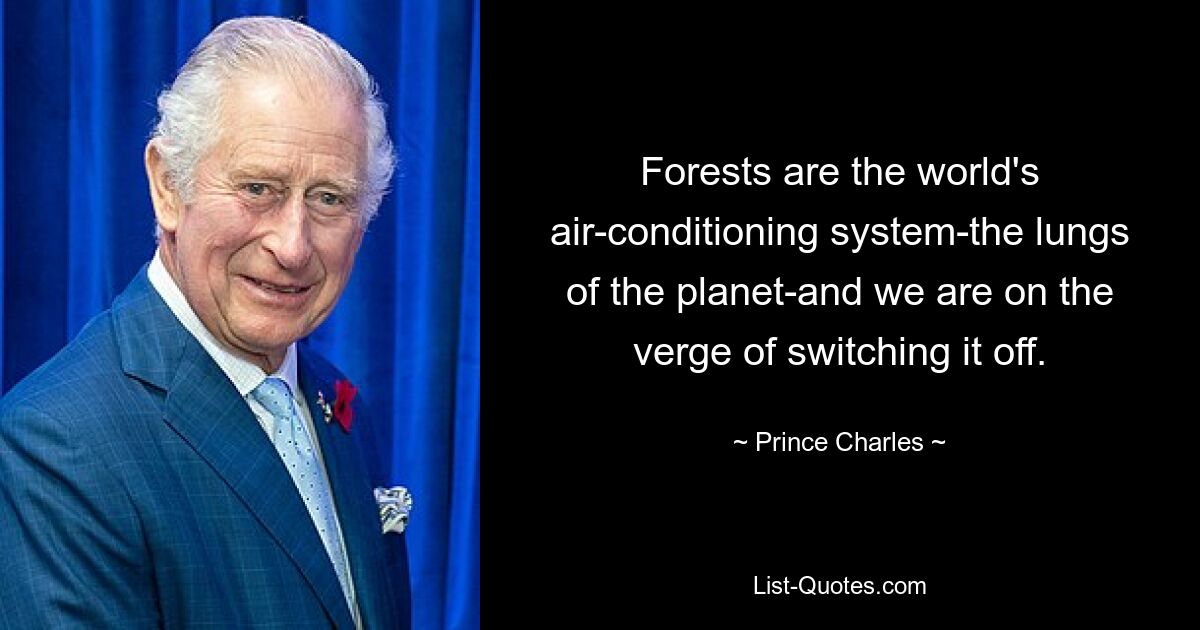 Forests are the world's air-conditioning system-the lungs of the planet-and we are on the verge of switching it off.

~ Prince Charles ~

List-Quotes.com